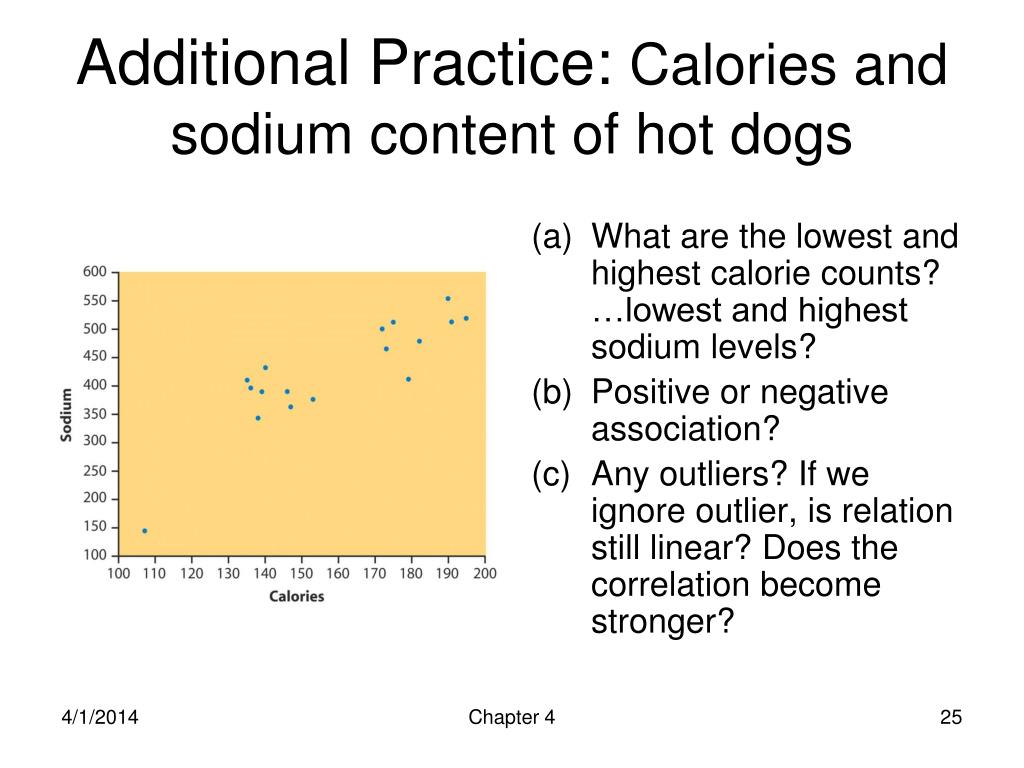 Additional Practice: Calories and sodium content of hot dogs

600
550
500
450
400
350
300
250
200
150
100
Sodium
100 110 120 130 140 150 160 170 180 190 200
Calories

(a) What are the lowest and highest calorie counts? …lowest and highest sodium levels?

(b) Positive or negative association?

(c) Any outliers? If we ignore outlier, is relation still linear? Does the correlation become stronger?

4/1/2014
Chapter 4
25